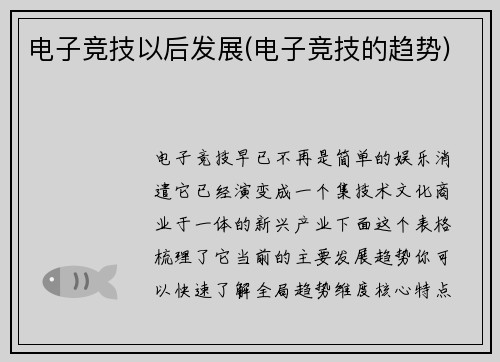 电子竞技以后发展(电子竞技的趋势)

电子竞技早已不再是简单的娱乐消遣它已经演变成一个集技术文化商业于一体的新兴产业下面这个表格梳理了它当前的主要发展趋势你可以快速了解全局趋势维度核心特点